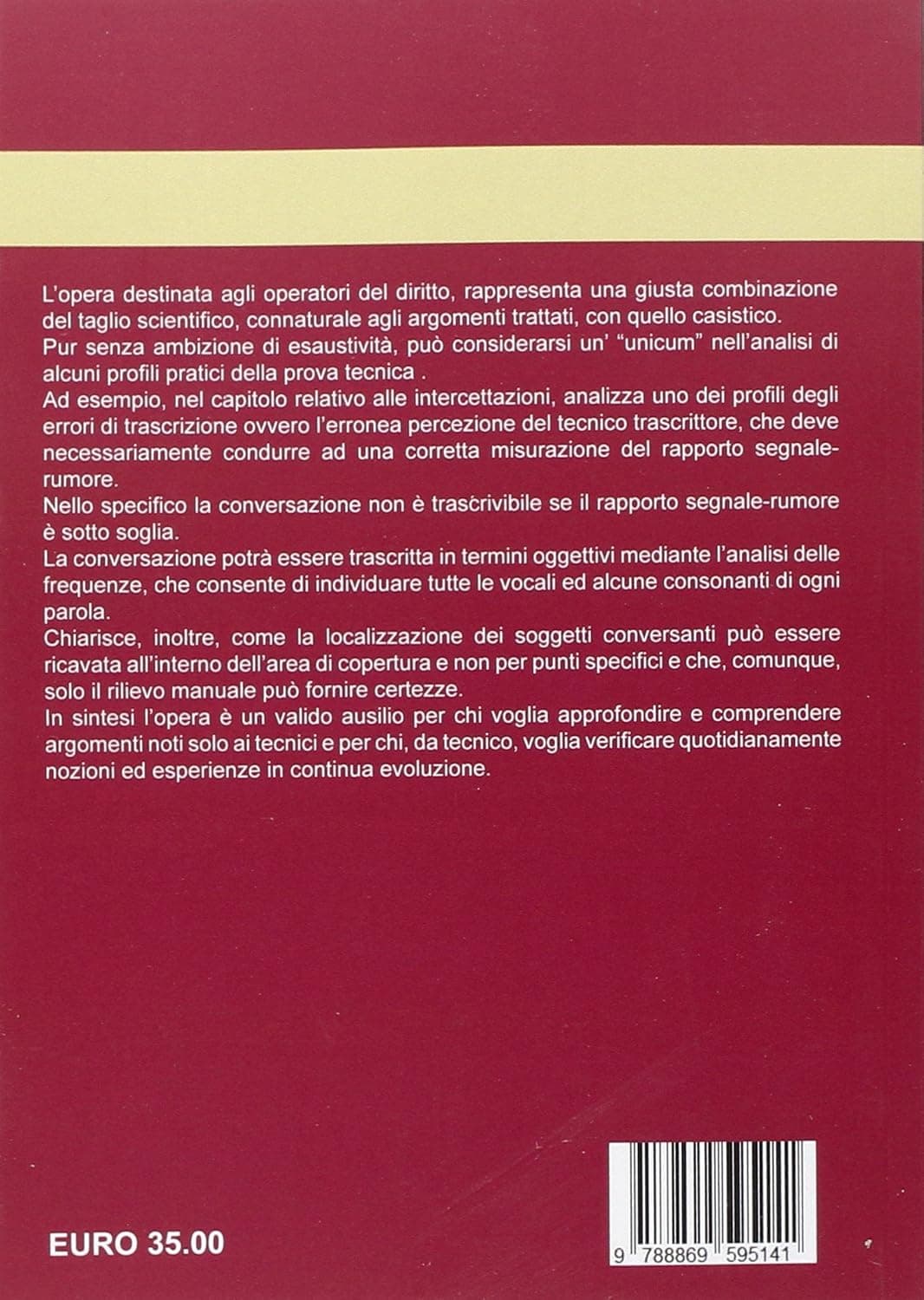 L'opera destinata agli operatori del diritto, rappresenta una giusta combinazione del taglio scientifico, connaturale agli argomenti trattati, con quello casistico.
Pur senza ambizione di esaustività, può considerarsi un' "unicum" nell'analisi di alcuni profili pratici della prova tecnica .
Ad esempio, nel capitolo relativo alle intercettazioni, analizza uno dei profili degli errori di trascrizione ovvero l'erronea percezione del tecnico trascrittore, che deve necessariamente condurre ad una corretta misurazione del rapporto segnale-rumore.
Nello specifico la conversazione non è trascrivibile se il rapporto segnale-rumore è sotto soglia.
La conversazione potrà essere trascritta in termini oggettivi mediante l'analisi delle frequenze, che consente di individuare tutte le vocali ed alcune consonanti di ogni parola.
Chiarisce, inoltre, come la localizzazione dei soggetti conversanti può essere ricavata all'interno dell'area di copertura e non per punti specifici e che, comunque, solo il rilievo manuale può fornire certezze.
In sintesi l'opera è un valido ausilio per chi voglia approfondire e comprendere argomenti noti solo ai tecnici e per chi, da tecnico, voglia verificare quotidianamente nozioni ed esperienze in continua evoluzione.

EURO 35.00

9 788869 595141